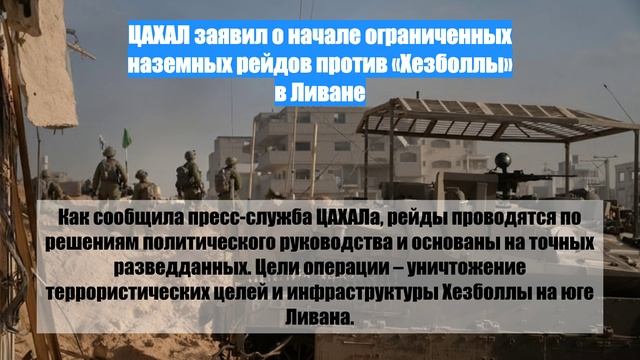 ЦАХАЛ заявил о начале ограниченных наземных рейдов против «Хезболлы» в Ливане

Как сообщила пресс-служба ЦАХАЛа, рейды проводятся по решениям политического руководства и основаны на точных разведданных. Цели операции – уничтожение террористических целей и инфраструктуры Хезболлы на юге Ливана.